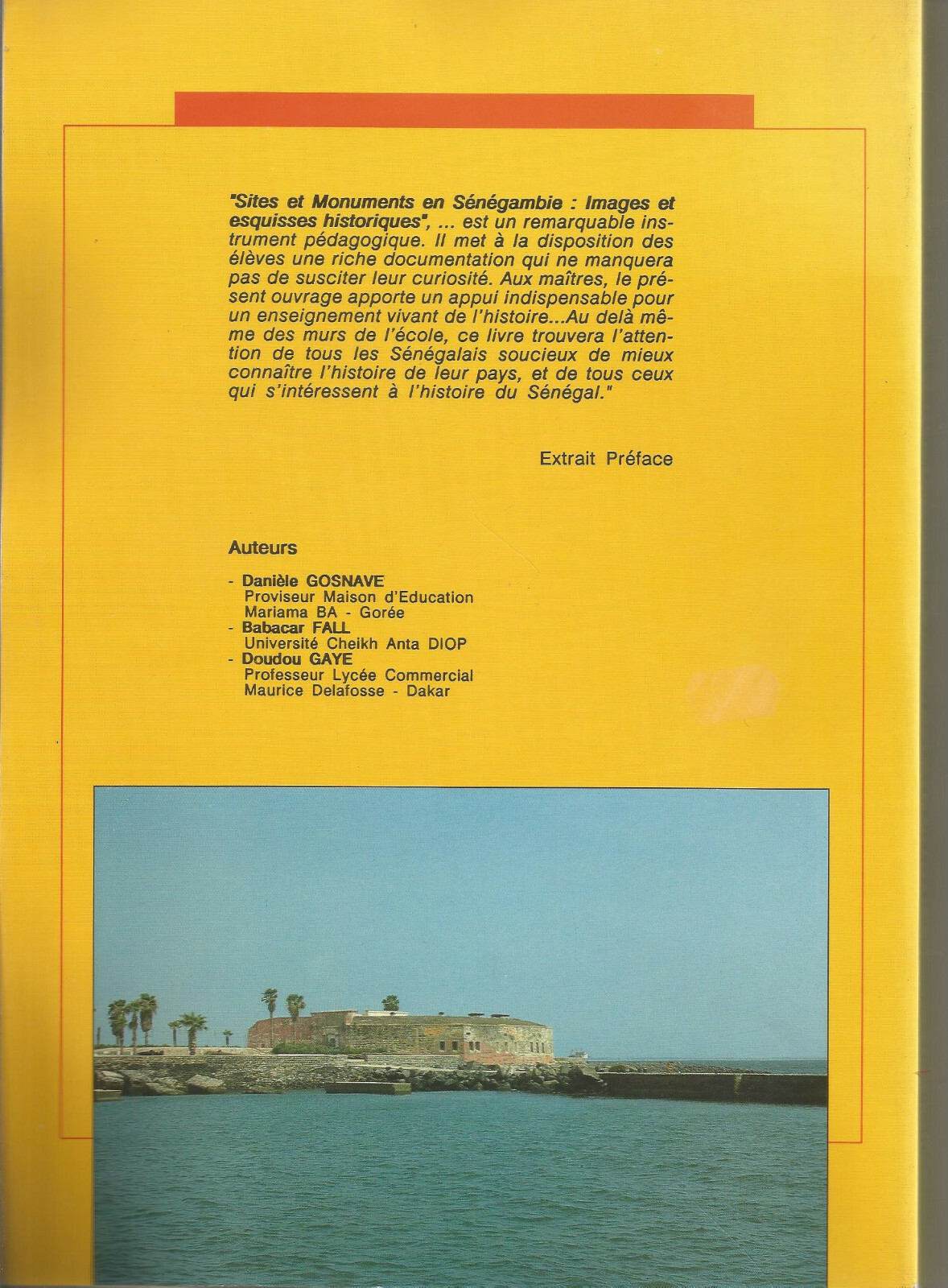 "Sites et Monuments en Sénégambie : Images et esquisses historiques", ... est un remarquable instrument pédagogique. Il met à la disposition des élèves une riche documentation qui ne manquera pas de susciter leur curiosité. Aux maîtres, le présent ouvrage apporte un appui indispensable pour un enseignement vivant de l'histoire...Au delà même des murs de l'école, ce livre trouvera l'attention de tous les Sénégalais soucieux de mieux connaître l'histoire de leur pays, et de tous ceux qui s'intéressent à l'histoire du Sénégal."

Extrait Préface

Auteurs

- Danièle GOSNAVE
Proviseur Maison d'Education Mariama BA - Gorée
- Babacar FALL
Université Cheikh Anta DIOP
- Doudou GAYE
Professeur Lycée Commercial Maurice Delafosse - Dakar